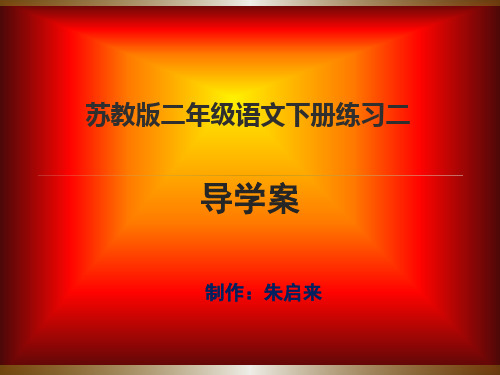 苏教版二年级语文下册练习二

导学案

制作：朱启来